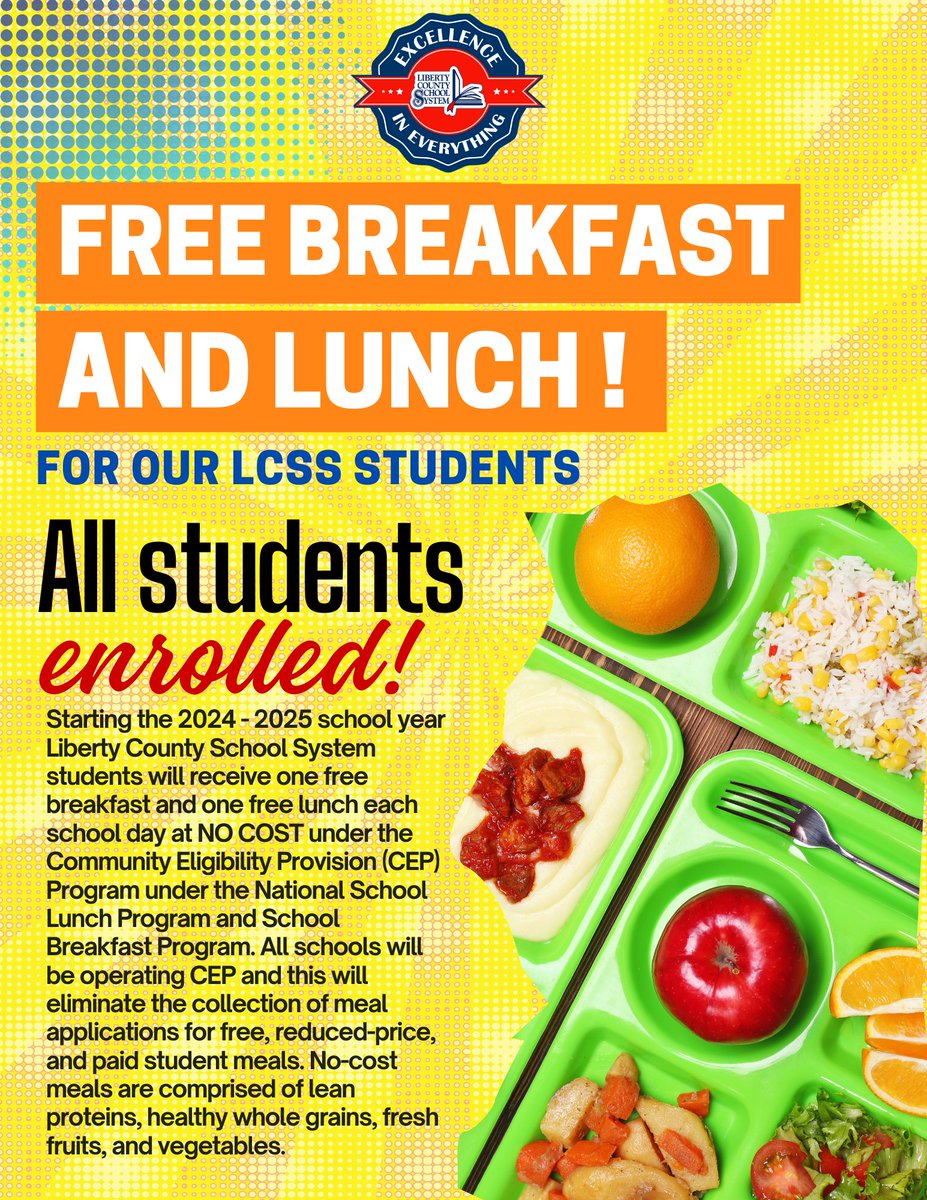 EXCELLENCE
LIBERTY COUNTY SCHOOL SYSTEM
IN EVERYTHING

FREE BREAKFAST AND LUNCH !

FOR OUR LCSS STUDENTS

All students enrolled!

Starting the 2024 - 2025 school year Liberty County School System students will receive one free breakfast and one free lunch each school day at NO COST under the Community Eligibility Provision (CEP) Program under the National School Lunch Program and School Breakfast Program. All schools will be operating CEP and this will eliminate the collection of meal applications for free, reduced-price, and paid student meals. No-cost meals are comprised of lean proteins, healthy whole grains, fresh fruits, and vegetables.